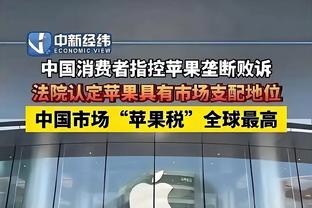 中新经纬
ECONOMIC VIEW

中国消费者指控苹果垄断败诉
法院认定苹果具有市场支配地位
中国市场“苹果税”全球最高